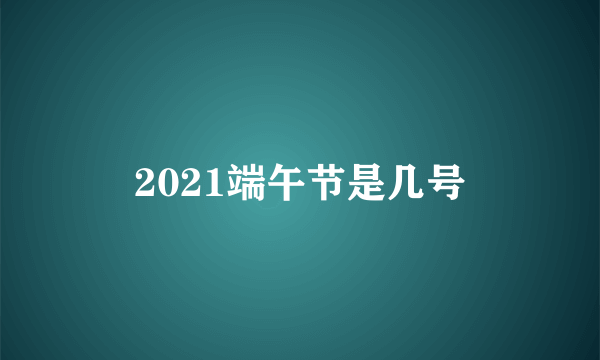 2021端午节是几号